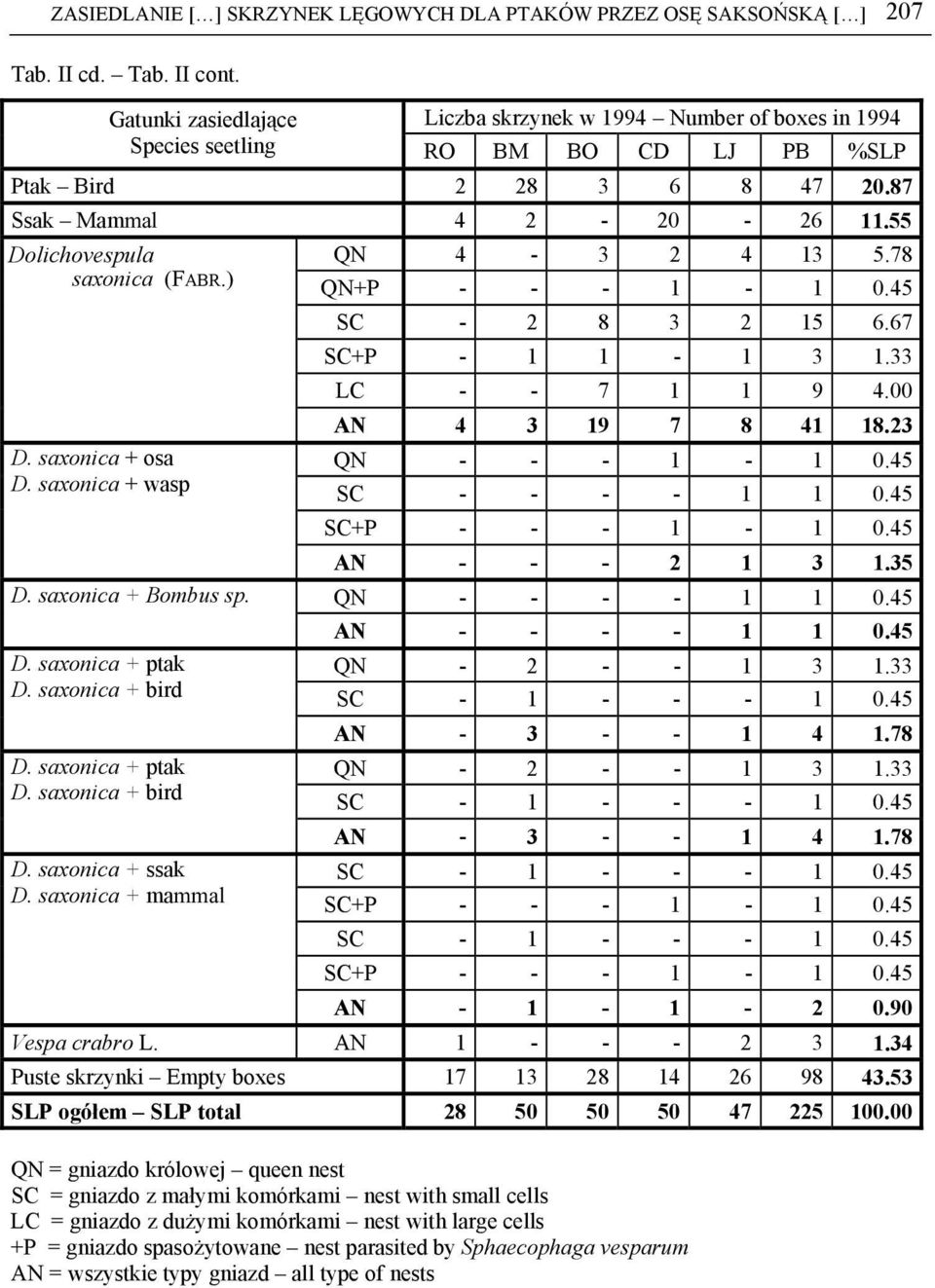 ZASIEDLANIE […] SKRZYNEK LĘGOWYCH DLA PTAKÓW PRZEZ OSĘ SAKSOŃSKĄ […] 207

Tab. II cd. – Tab. II cont.

| Gatunki zasiedlające Species seetling | | Liczba skrzynek w 1994 – Number of boxes in 1994 | | | | | | |
|---|---|---|---|---|---|---|---|---|
| | | RO | BM | BO | CD | LJ | PB | %SLP |
| Ptak – Bird | | 2 | 28 | 3 | 6 | 8 | 47 | 20.87 |
| Ssak – Mammal | | 4 | 2 | - | 20 | - | 26 | 11.55 |
| Dolichovespula saxonica (FABR.) | QN | 4 | - | 3 | 2 | 4 | 13 | 5.78 |
| | QN+P | - | - | - | 1 | - | 1 | 0.45 |
| | SC | - | 2 | 8 | 3 | 2 | 15 | 6.67 |
| | SC+P | - | 1 | 1 | - | 1 | 3 | 1.33 |
| | LC | - | - | 7 | 1 | 1 | 9 | 4.00 |
| | AN | 4 | 3 | 19 | 7 | 8 | 41 | 18.23 |
| D. saxonica + osa D. saxonica + wasp | QN | - | - | - | 1 | - | 1 | 0.45 |
| | SC | - | - | - | - | 1 | 1 | 0.45 |
| | SC+P | - | - | - | 1 | - | 1 | 0.45 |
| | AN | - | - | - | 2 | 1 | 3 | 1.35 |
| D. saxonica + Bombus sp. | QN | - | - | - | - | 1 | 1 | 0.45 |
| | AN | - | - | - | - | 1 | 1 | 0.45 |
| D. saxonica + ptak D. saxonica + bird | QN | - | 2 | - | - | 1 | 3 | 1.33 |
| | SC | - | 1 | - | - | - | 1 | 0.45 |
| | AN | - | 3 | - | - | 1 | 4 | 1.78 |
| D. saxonica + ptak D. saxonica + bird | QN | - | 2 | - | - | 1 | 3 | 1.33 |
| | SC | - | 1 | - | - | - | 1 | 0.45 |
| | AN | - | 3 | - | - | 1 | 4 | 1.78 |
| D. saxonica + ssak D. saxonica + mammal | SC | - | 1 | - | - | - | 1 | 0.45 |
| | SC+P | - | - | - | 1 | - | 1 | 0.45 |
| | SC | - | 1 | - | - | - | 1 | 0.45 |
| | SC+P | - | - | - | 1 | - | 1 | 0.45 |
| | AN | - | 1 | - | 1 | - | 2 | 0.90 |
| Vespa crabro L. | AN | 1 | - | - | - | 2 | 3 | 1.34 |
| Puste skrzynki – Empty boxes | | 17 | 13 | 28 | 14 | 26 | 98 | 43.53 |
| SLP ogółem – SLP total | | 28 | 50 | 50 | 50 | 47 | 225 | 100.00 |

QN = gniazdo królowej – queen nest
SC = gniazdo z małymi komórkami – nest with small cells
LC = gniazdo z dużymi komórkami – nest with large cells
+P = gniazdo spasożytowane – nest parasited by Sphaecophaga vesparum
AN = wszystkie typy gniazd – all type of nests